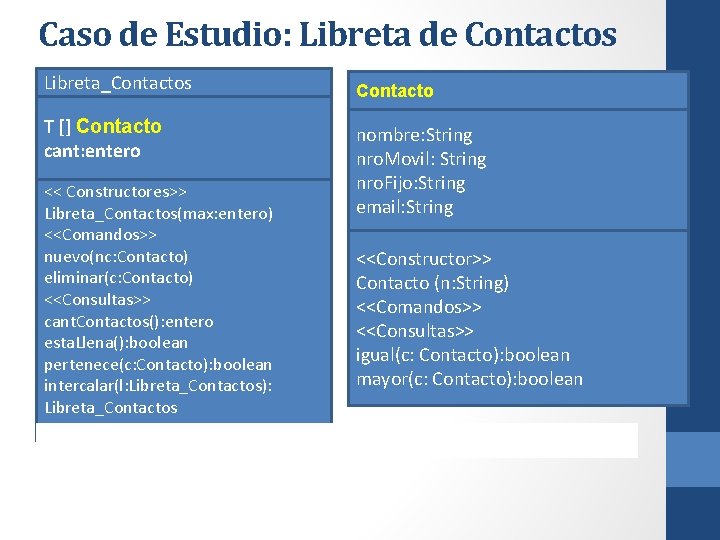 Caso de Estudio: Libreta de Contactos

Libreta_Contactos

T [] Contacto
cant:entero

<< Constructores>>
Libreta_Contactos(max:entero)
<<Comandos>>
nuevo(nc:Contacto)
eliminar(c:Contacto)
<<Consultas>>
cantContactos():entero
estaLlena():boolean
pertenece(c:Contacto):boolean
intercalar(l:Libreta_Contactos):
Libreta_Contactos

Contacto

nombre:String
nroMovil: String
nroFijo:String
email:String

<<Constructor>>
Contacto (n:String)
<<Comandos>>
<<Consultas>>
igual(c: Contacto):boolean
mayor(c: Contacto):boolean